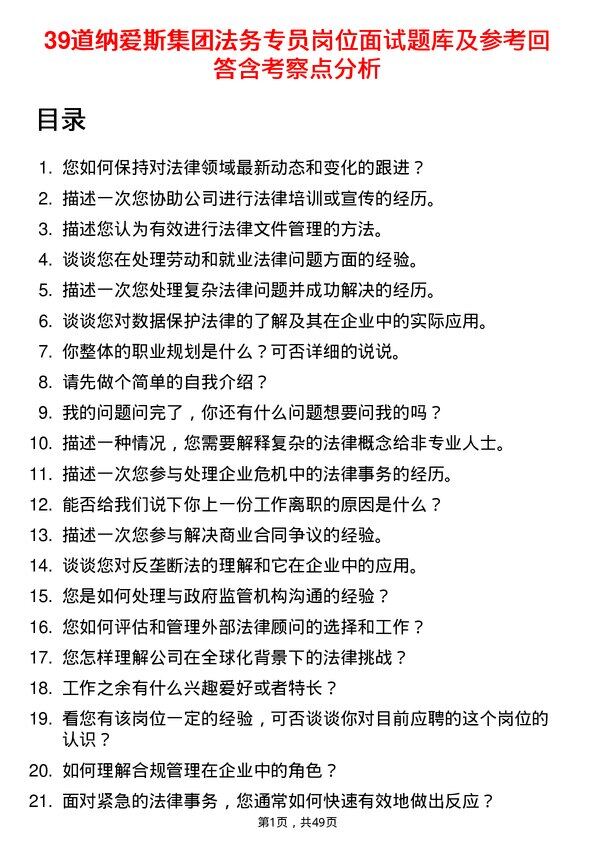 39道纳爱斯集团法务专员岗位面试题库及参考回答含考察点分析

目录

1. 您如何保持对法律领域最新动态和变化的跟进？
2. 描述一次您协助公司进行法律培训或宣传的经历。
3. 描述您认为有效进行法律文件管理的方法。
4. 谈谈您在处理劳动和就业法律问题方面的经验。
5. 描述一次您处理复杂法律问题并成功解决的经历。
6. 谈谈您对数据保护法律的了解及其在企业中的实际应用。
7. 你整体的职业规划是什么？可否详细的说说。
8. 请先做个简单的自我介绍？
9. 我的问题问完了，你还有什么问题想要问我的吗？
10. 描述一种情况，您需要解释复杂的法律概念给非专业人士。
11. 描述一次您参与处理企业危机中的法律事务的经历。
12. 能否给我们说下你上一份工作离职的原因是什么？
13. 描述一次您参与解决商业合同争议的经验。
14. 谈谈您对反垄断法的理解和它在企业中的应用。
15. 您是如何处理与政府监管机构沟通的经验？
16. 您如何评估和管理外部法律顾问的选择和工作？
17. 您怎样理解公司在全球化背景下的法律挑战？
18. 工作之余有什么兴趣爱好或者特长？
19. 看您有该岗位一定的经验，可否谈谈你对目前应聘的这个岗位的认识？
20. 如何理解合规管理在企业中的角色？
21. 面对紧急的法律事务，您通常如何快速有效地做出反应？

第1页，共49页